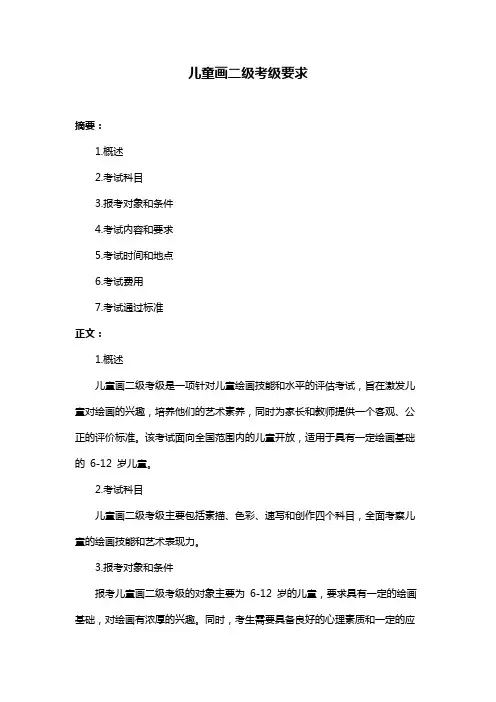 儿童画二级考级要求

摘要：

1.概述

2.考试科目

3.报考对象和条件

4.考试内容和要求

5.考试时间和地点

6.考试费用

7.考试通过标准

正文：

1.概述

儿童画二级考级是一项针对儿童绘画技能和水平的评估考试，旨在激发儿童对绘画的兴趣，培养他们的艺术素养，同时为家长和教师提供一个客观、公正的评价标准。该考试面向全国范围内的儿童开放，适用于具有一定绘画基础的 6-12 岁儿童。

2.考试科目

儿童画二级考级主要包括素描、色彩、速写和创作四个科目，全面考察儿童的绘画技能和艺术表现力。

3.报考对象和条件

报考儿童画二级考级的对象主要为 6-12 岁的儿童，要求具有一定的绘画基础，对绘画有浓厚的兴趣。同时，考生需要具备良好的心理素质和一定的应